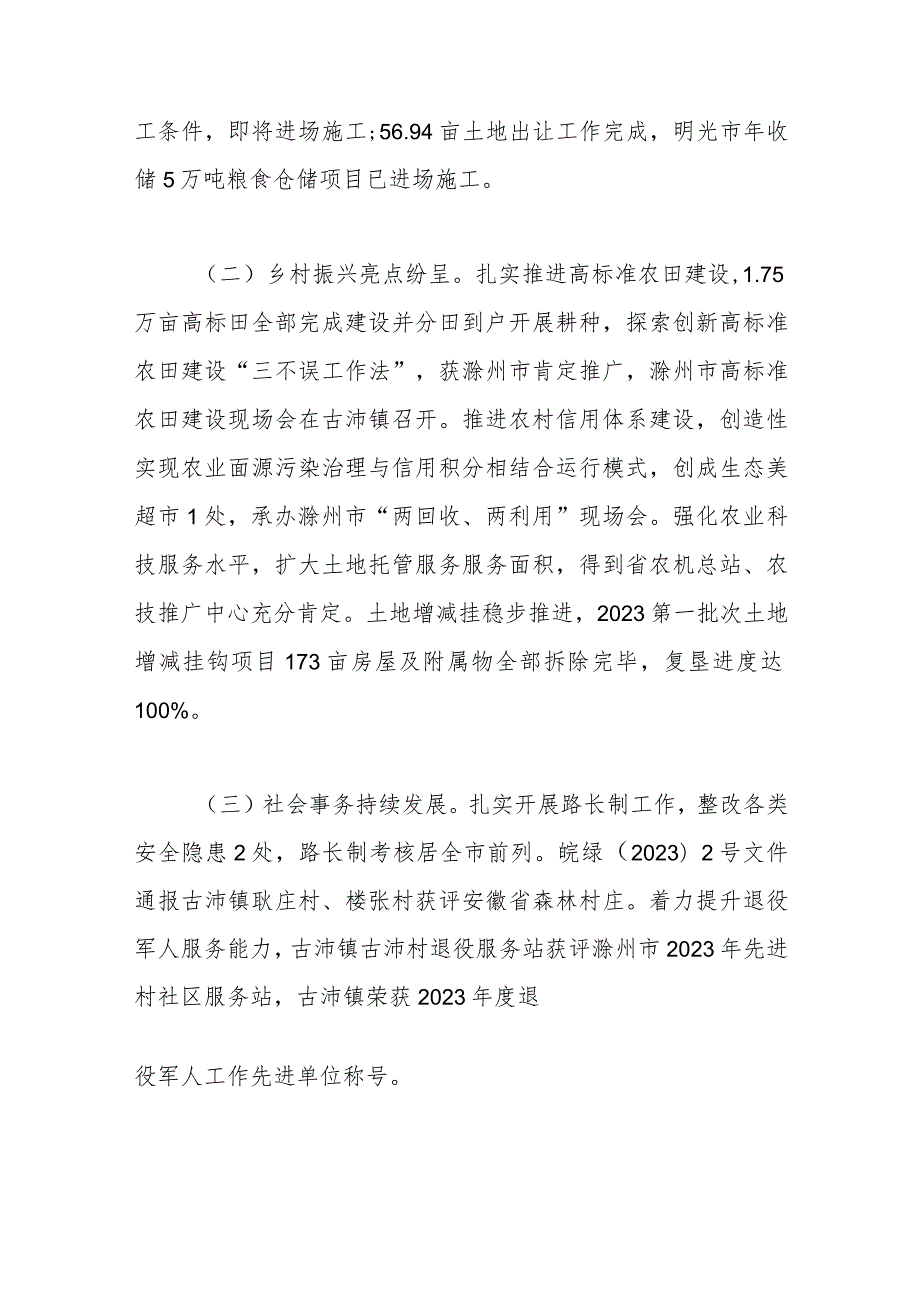 工条件，即将进场施工；56.94亩土地出让工作完成，明光市年收储5万吨粮食仓储项目已进场施工。

（二）乡村振兴亮点纷呈。扎实推进高标准农田建设，1.75万亩高标田全部完成建设并分田到户开展耕种，探索创新高标准农田建设“三不误工作法”，获滁州市肯定推广，滁州市高标准农田建设现场会在古沛镇召开。推进农村信用体系建设，创造性实现农业面源污染治理与信用积分相结合运行模式，创成生态美超市1处，承办滁州市“两回收、两利用”现场会。强化农业科技服务水平，扩大土地托管服务服务面积，得到省农机总站、农技推广中心充分肯定。土地增减挂稳步推进，2023第一批次土地增减挂钩项目173亩房屋及附属物全部拆除完毕，复垦进度达100%。

（三）社会事务持续发展。扎实开展路长制工作，整改各类安全隐患2处，路长制考核居全市前列。皖绿（2023）2号文件通报古沛镇耿庄村、楼张村获评安徽省森林村庄。着力提升退役军人服务能力，古沛镇古沛村退役服务站获评滁州市2023年先进村社区服务站，古沛镇荣获2023年度退

役军人工作先进单位称号。